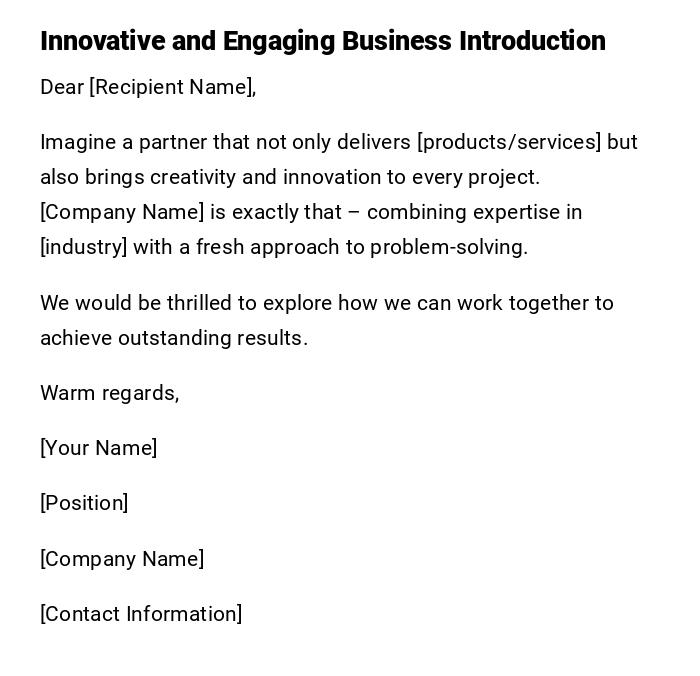 Innovative and Engaging Business Introduction

Dear [Recipient Name],

Imagine a partner that not only delivers [products/services] but also brings creativity and innovation to every project. [Company Name] is exactly that – combining expertise in [industry] with a fresh approach to problem-solving.

We would be thrilled to explore how we can work together to achieve outstanding results.

Warm regards,

[Your Name]

[Position]

[Company Name]

[Contact Information]